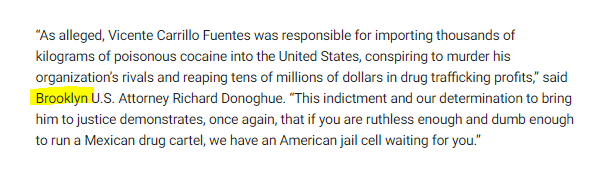 “As alleged, Vicente Carrillo Fuentes was responsible for importing thousands of kilograms of poisonous cocaine into the United States, conspiring to murder his organization’s rivals and reaping tens of millions of dollars in drug trafficking profits,” said Brooklyn U.S. Attorney Richard Donoghue. “This indictment and our determination to bring him to justice demonstrates, once again, that if you are ruthless enough and dumb enough to run a Mexican drug cartel, we have an American jail cell waiting for you.”